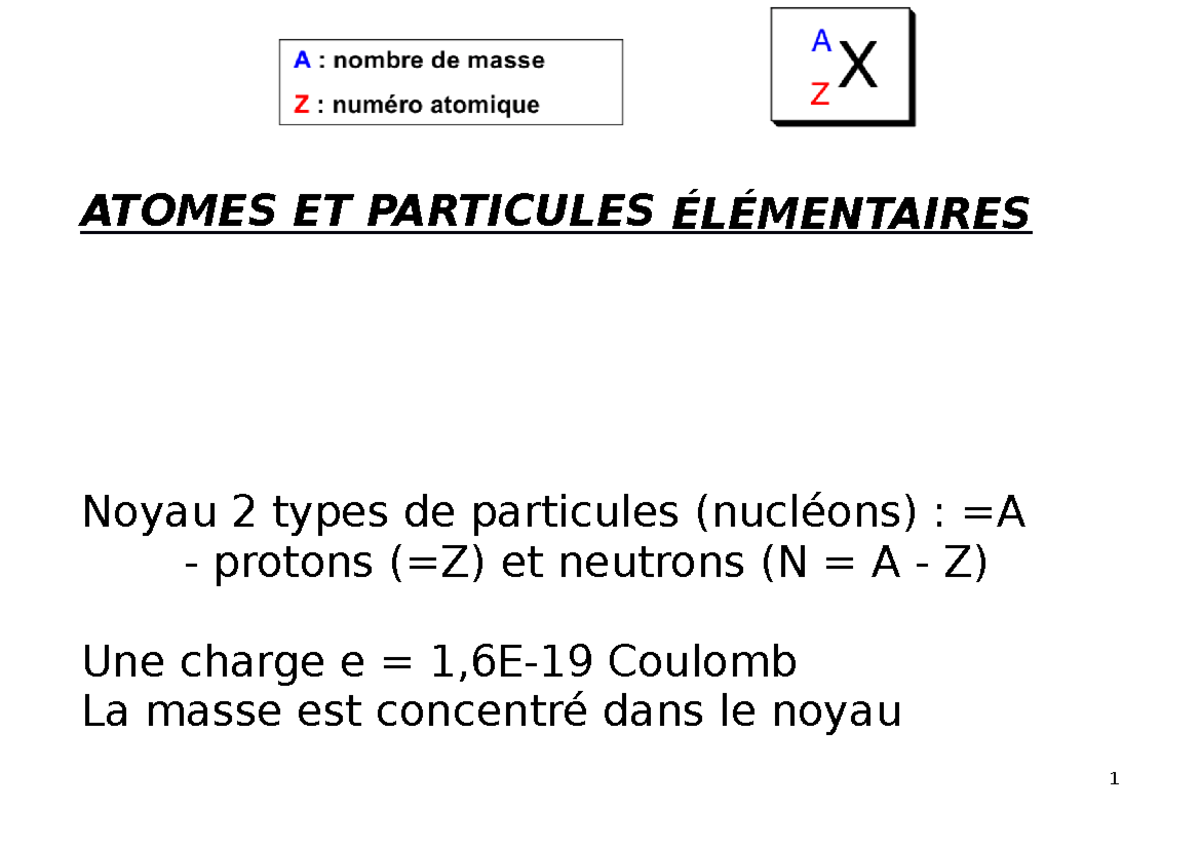 A : nombre de masse
Z : numéro atomique

$^{A}_{Z}X$

ATOMES ET PARTICULES ÉLÉMENTAIRES

Noyau 2 types de particules (nucléons) : =A
- protons (=Z) et neutrons (N = A - Z)

Une charge e = 1,6E-19 Coulomb
La masse est concentré dans le noyau

1